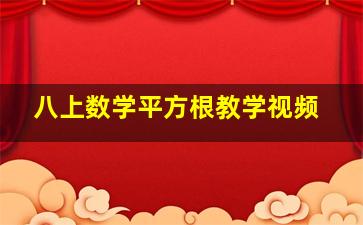 八上数学平方根教学视频